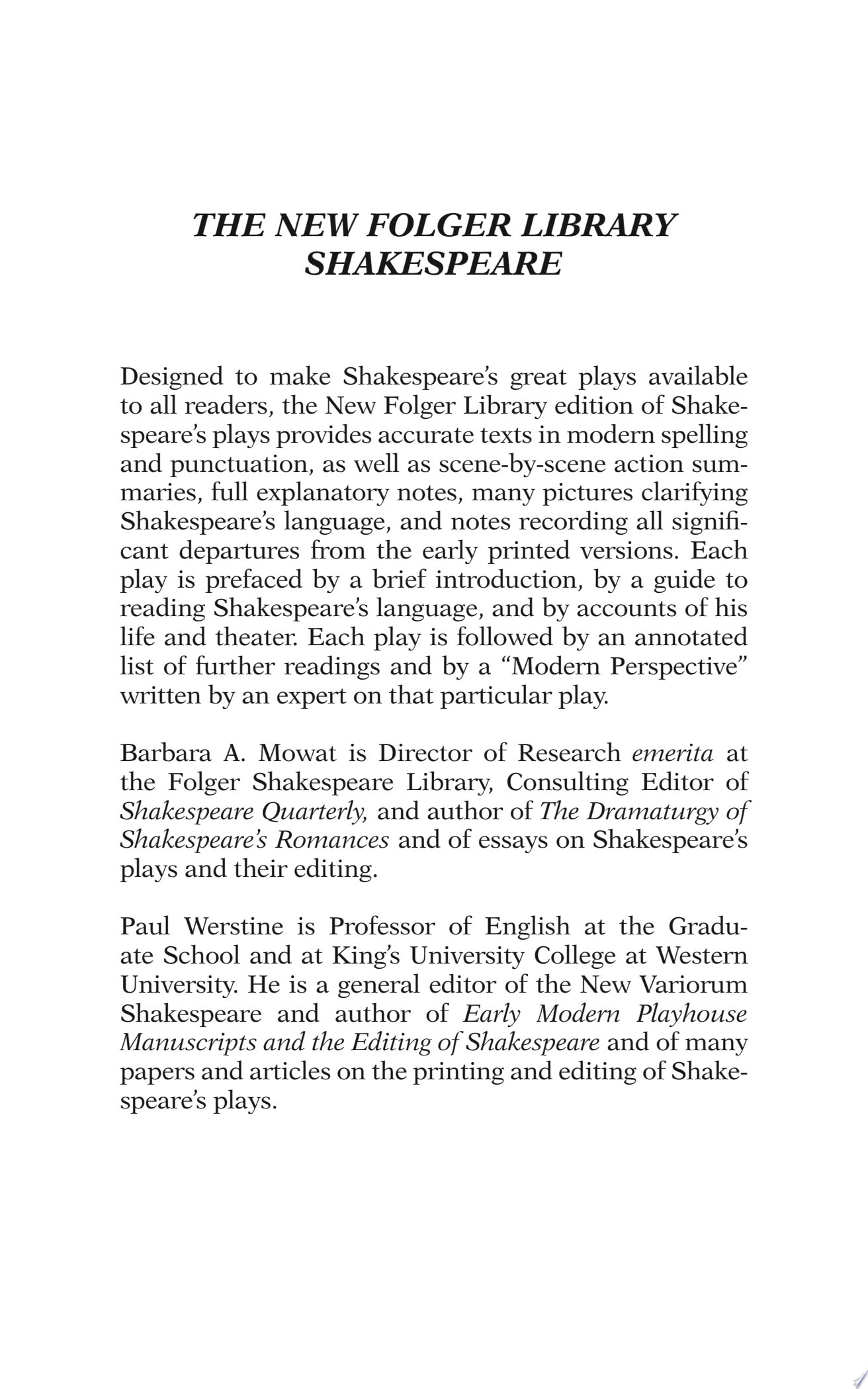 THE NEW FOLGER LIBRARY SHAKESPEARE

Designed to make Shakespeare's great plays available to all readers, the New Folger Library edition of Shakespeare's plays provides accurate texts in modern spelling and punctuation, as well as scene-by-scene action summaries, full explanatory notes, many pictures clarifying Shakespeare's language, and notes recording all significant departures from the early printed versions. Each play is prefaced by a brief introduction, by a guide to reading Shakespeare's language, and by accounts of his life and theater. Each play is followed by an annotated list of further readings and by a "Modern Perspective" written by an expert on that particular play.

Barbara A. Mowat is Director of Research emerita at the Folger Shakespeare Library, Consulting Editor of Shakespeare Quarterly, and author of The Dramaturgy of Shakespeare's Romances and of essays on Shakespeare's plays and their editing.

Paul Werstine is Professor of English at the Graduate School and at King's University College at Western University. He is a general editor of the New Variorum Shakespeare and author of Early Modern Playhouse Manuscripts and the Editing of Shakespeare and of many papers and articles on the printing and editing of Shakespeare's plays.